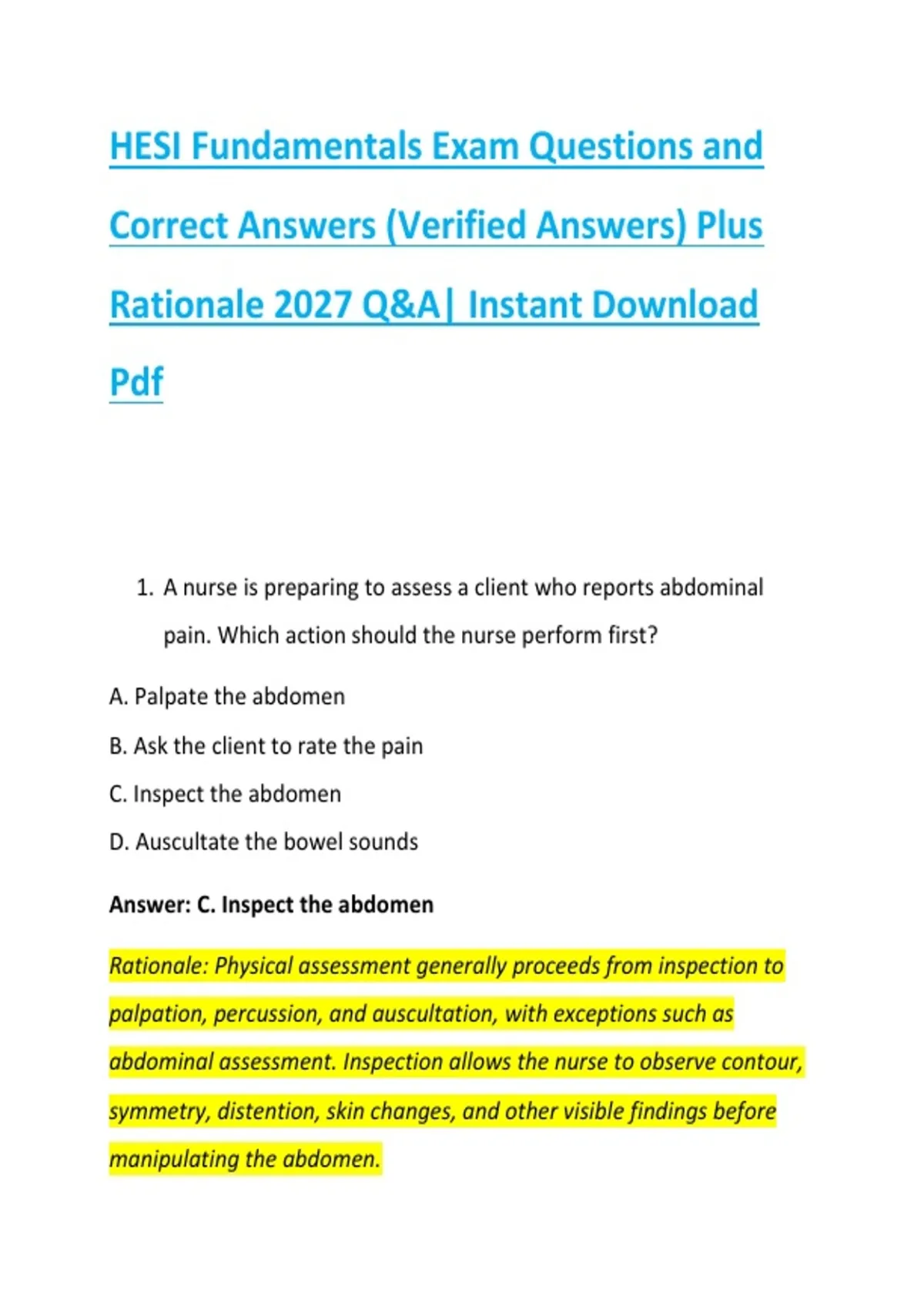 HESI Fundamentals Exam Questions and Correct Answers (Verified Answers) Plus Rationale 2027 Q&A| Instant Download Pdf

1. A nurse is preparing to assess a client who reports abdominal pain. Which action should the nurse perform first?

A. Palpate the abdomen

B. Ask the client to rate the pain

C. Inspect the abdomen

D. Auscultate the bowel sounds

Answer: C. Inspect the abdomen

Rationale: Physical assessment generally proceeds from inspection to palpation, percussion, and auscultation, with exceptions such as abdominal assessment. Inspection allows the nurse to observe contour, symmetry, distention, skin changes, and other visible findings before manipulating the abdomen.